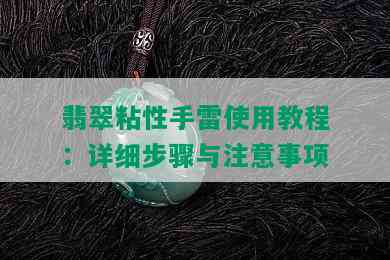 翡翠粘性手雷使用教程：详细步骤与注意事项